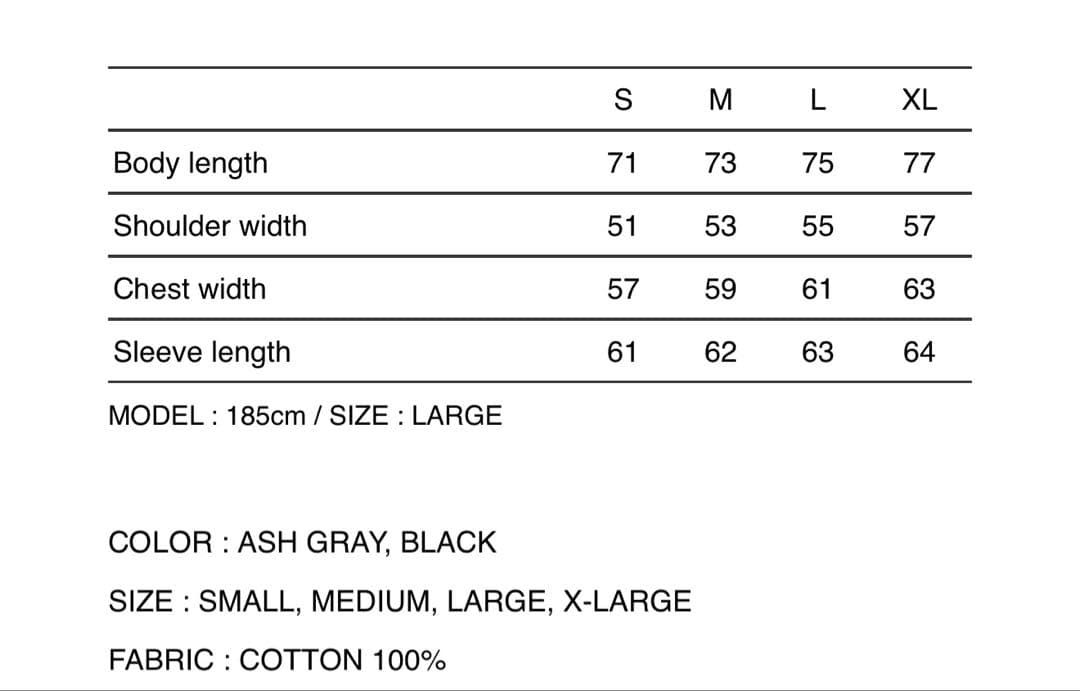 |  | S | M | L | XL |
|---|---|---|---|---|
| Body length | 71 | 73 | 75 | 77 |
| Shoulder width | 51 | 53 | 55 | 57 |
| Chest width | 57 | 59 | 61 | 63 |
| Sleeve length | 61 | 62 | 63 | 64 |

MODEL : 185cm / SIZE : LARGE

COLOR : ASH GRAY, BLACK

SIZE : SMALL, MEDIUM, LARGE, X-LARGE

FABRIC : COTTON 100%